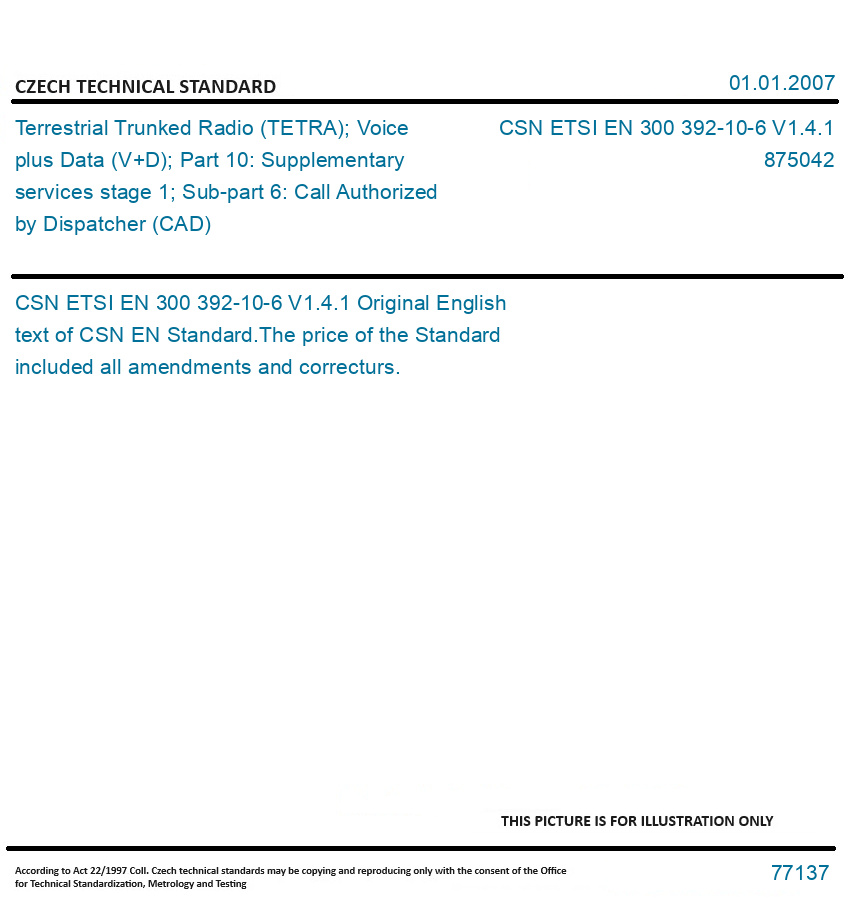 CZECH TECHNICAL STANDARD

01.01.2007

Terrestrial Trunked Radio (TETRA); Voice plus Data (V+D); Part 10: Supplementary services stage 1; Sub-part 6: Call Authorized by Dispatcher (CAD)

CSN ETSI EN 300 392-10-6 V1.4.1
875042

CSN ETSI EN 300 392-10-6 V1.4.1 Original English text of CSN EN Standard.The price of the Standard included all amendments and correcturs.

THIS PICTURE IS FOR ILLUSTRATION ONLY

According to Act 22/1997 Coll. Czech technical standards may be copying and reproducing only with the consent of the Office for Technical Standardization, Metrology and Testing

77137